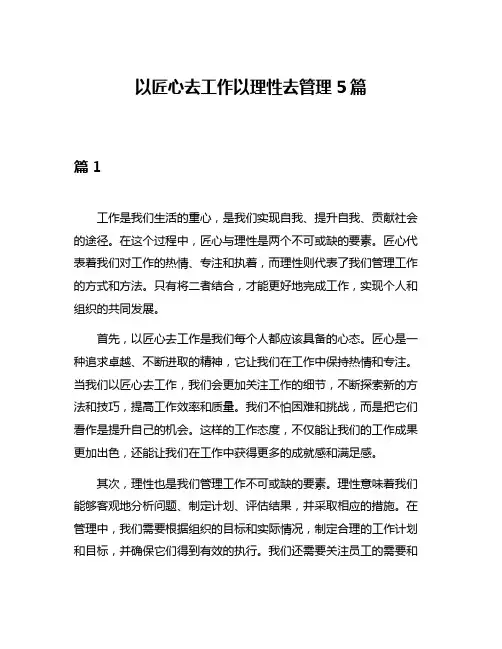 以匠心去工作以理性去管理 5 篇

篇 1

工作是我们生活的重心，是我们实现自我、提升自我、贡献社会的途径。在这个过程中，匠心与理性是两个不可或缺的要素。匠心代表着我们对工作的热情、专注和执着，而理性则代表了我们管理工作的方式和方法。只有将二者结合，才能更好地完成工作，实现个人和组织的共同发展。

首先，以匠心去工作是我们每个人都应该具备的心态。匠心是一种追求卓越、不断进取的精神，它让我们在工作中保持热情和专注。当我们以匠心去工作，我们会更加关注工作的细节，不断探索新的方法和技巧，提高工作效率和质量。我们不怕困难和挑战，而是把它们看作是提升自己的机会。这样的工作态度，不仅能让我们的工作成果更加出色，还能让我们在工作中获得更多的成就感和满足感。

其次，理性也是我们管理工作不可或缺的要素。理性意味着我们能够客观地分析问题、制定计划、评估结果，并采取相应的措施。在管理中，我们需要根据组织的目标和实际情况，制定合理的工作计划和目标，并确保它们得到有效的执行。我们还需要关注员工的需要和